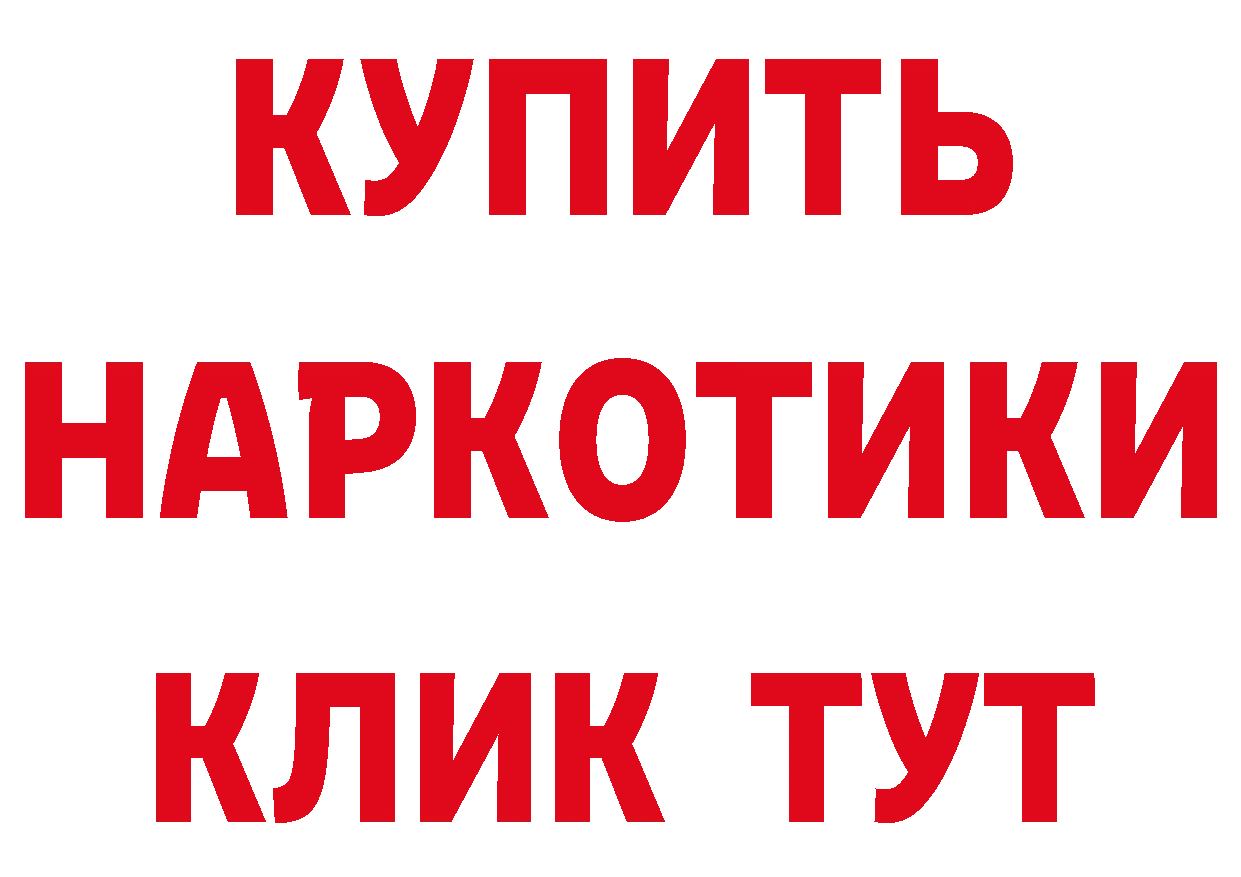 КУПИТЬ
НАРКОТИКИ
КЛИК ТУТ